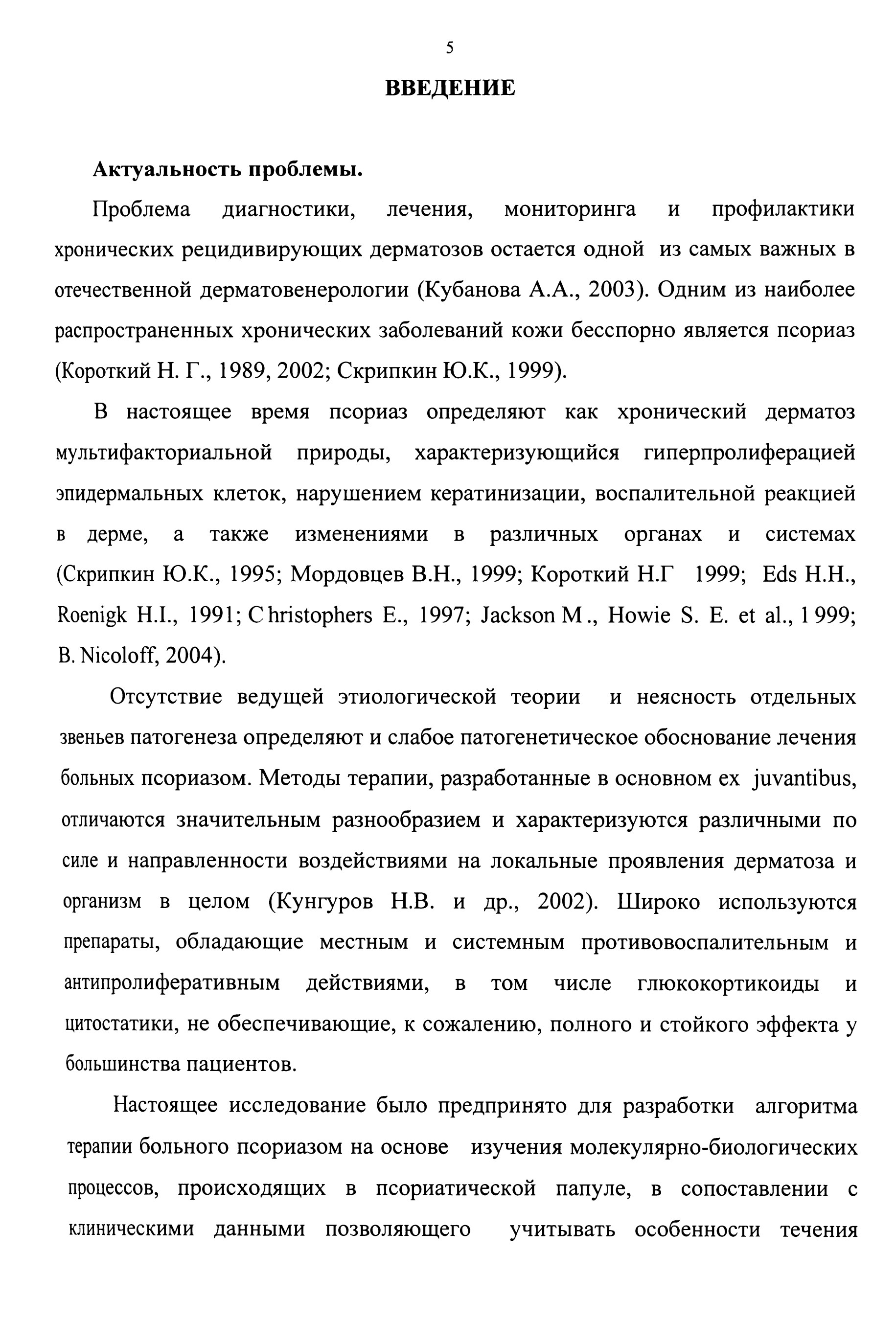 5

ВВЕДЕНИЕ

Актуальность проблемы.

Проблема диагностики, лечения, мониторинга и профилактики хронических рецидивирующих дерматозов остается одной из самых важных в отечественной дерматовенерологии (Кубанова А.А., 2003). Одним из наиболее распространенных хронических заболеваний кожи бесспорно является псориаз (Короткий Н. Г., 1989, 2002; Скрипкин Ю.К., 1999).

В настоящее время псориаз определяют как хронический дерматоз мультифакториальной природы, характеризующийся гиперпролиферацией эпидермальных клеток, нарушением кератинизации, воспалительной реакцией в дерме, а также изменениями в различных органах и системах (Скрипкин Ю.К., 1995; Мордовцев В.Н., 1999; Короткий Н.Г 1999; Eds H.H., Roenigk H.I., 1991; Christophers E., 1997; Jackson M., Howie S. E. et al., 1999; B. Nicoloff, 2004).

Отсутствие ведущей этиологической теории и неясность отдельных звеньев патогенеза определяют и слабое патогенетическое обоснование лечения больных псориазом. Методы терапии, разработанные в основном ex juvantibus, отличаются значительным разнообразием и характеризуются различными по силе и направленности воздействиями на локальные проявления дерматоза и организм в целом (Кунгуров Н.В. и др., 2002). Широко используются препараты, обладающие местным и системным противовоспалительным и антипролиферативным действиями, в том числе глюкокортикоиды и цитостатики, не обеспечивающие, к сожалению, полного и стойкого эффекта у большинства пациентов.

Настоящее исследование было предпринято для разработки алгоритма терапии больного псориазом на основе изучения молекулярно-биологических процессов, происходящих в псориатической папуле, в сопоставлении с клиническими данными позволяющего учитывать особенности течения